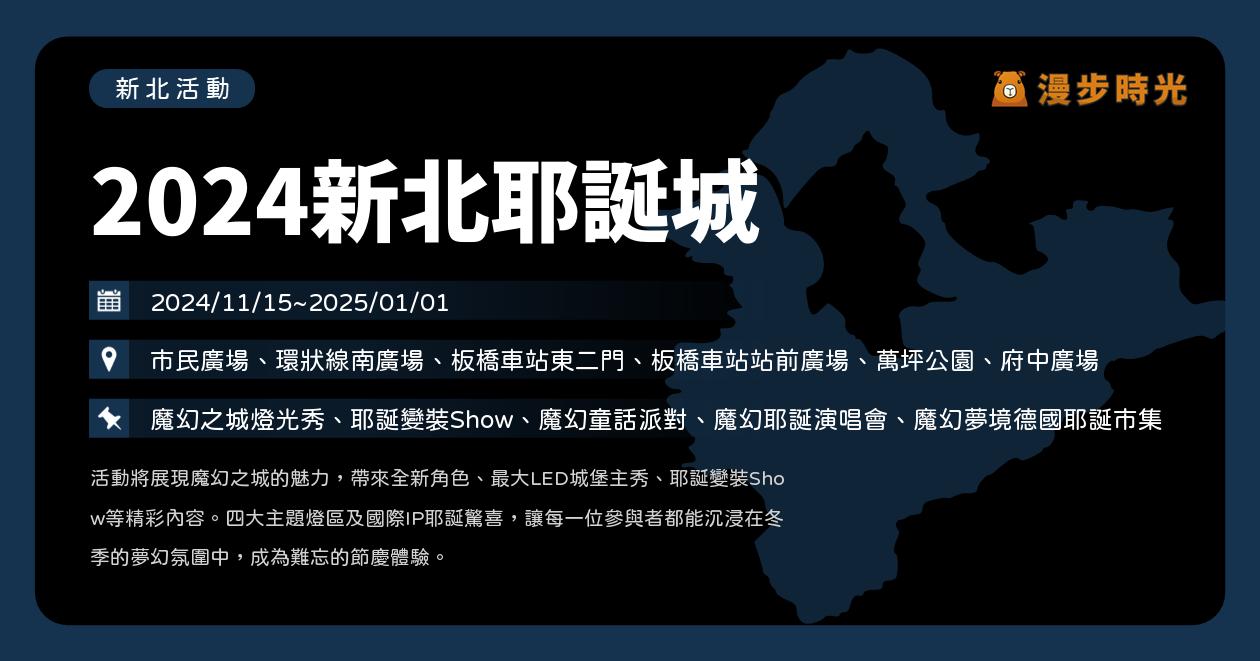 新北活動

漫步時光

2024新北耶誕城

2024/11/15~2025/01/01

市民廣場、環狀線南廣場、板橋車站東二門、板橋車站站前廣場、萬坪公園、府中廣場

魔幻之城燈光秀、耶誕變裝Show、魔幻童話派對、魔幻耶誕演唱會、魔幻夢境德國耶誕市集

活動將展現魔幻之城的魅力，帶來全新角色、最大LED城堡主秀、耶誕變裝Show等精彩內容。四大主題燈區及國際IP耶誕驚喜，讓每一位參與者都能沉浸在冬季的夢幻氛圍中，成為難忘的節慶體驗。